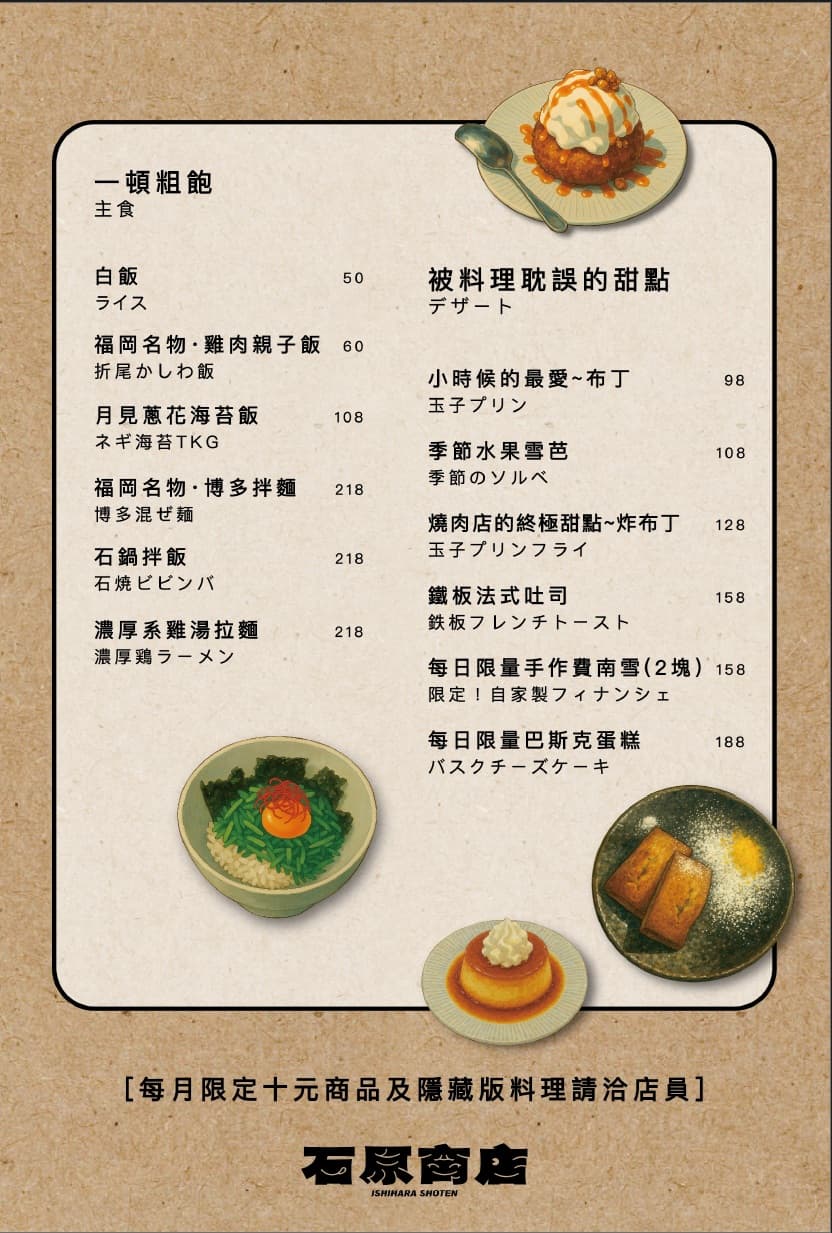 一頓粗飽
主食

白飯 50
ライス

福岡名物·雞肉親子飯 60
折尾かしわ飯

月見蔥花海苔飯 108
ネギ海苔TKG

福岡名物·博多拌麵 218
博多混ぜ麺

石鍋拌飯 218
石焼ビビンバ

濃厚系雞湯拉麵 218
濃厚鶏ラーメン

被料理耽誤的甜點
デザート

小時候的最愛~布丁 98
玉子プリン

季節水果雪芭 108
季節のソルベ

燒肉店的終極甜點~炸布丁 128
玉子プリンフライ

鐵板法式吐司 158
鉄板フレンチトースト

每日限量手作費南雪(2塊) 158
限定!自家製フィナンシェ

每日限量巴斯克蛋糕 188
バスクチーズケーキ

[每月限定十元商品及隱藏版料理請洽店員]

石原商店
ISHIHARA SHOTEN